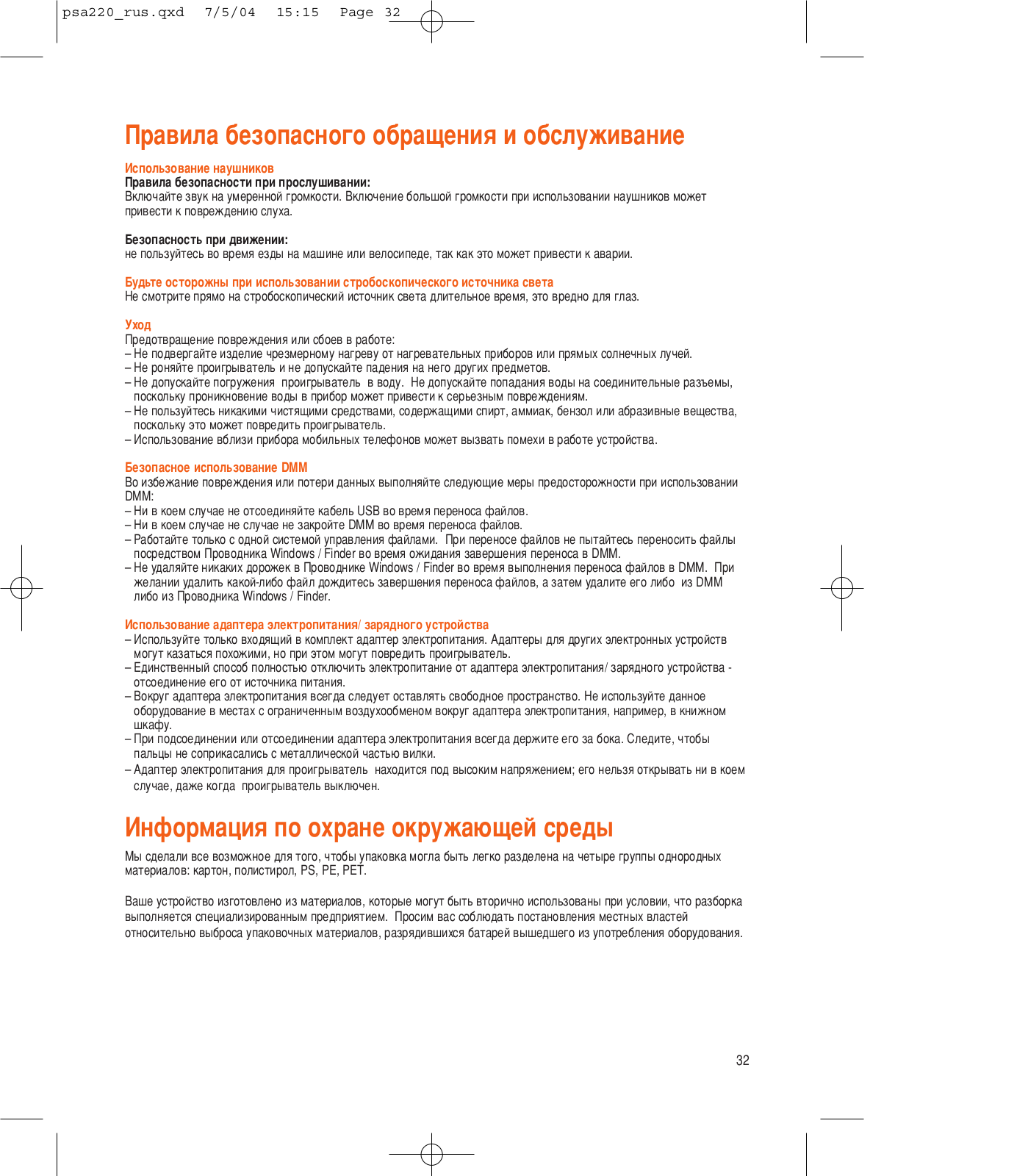 psa220_rus.qxd 7/5/04 15:15 Page 32

Правила безопасного обращения и обслуживание

Использование наушников
Правила безопасности при прослушивании:
Включайте звук на умеренной громкости. Включение большой громкости при использовании наушников может привести к повреждению слуха.

Безопасность при движении:
не пользуйтесь во время езды на машине или велосипеде, так как это может привести к аварии.

Будьте осторожны при использовании стробоскопического источника света
Не смотрите прямо на стробоскопический источник света длительное время, это вредно для глаз.

Уход
Предотвращение повреждения или сбоев в работе:
– Не подвергайте изделие чрезмерному нагреву от нагревательных приборов или прямых солнечных лучей.
– Не роняйте проигрыватель и не допускайте падения на него других предметов.
– Не допускайте погружения проигрыватель в воду. Не допускайте попадания воды на соединительные разъемы, поскольку проникновение воды в прибор может привести к серьезным повреждениям.
– Не пользуйтесь никакими чистящими средствами, содержащими спирт, аммиак, бензол или абразивные вещества, поскольку это может повредить проигрыватель.
– Использование вблизи прибора мобильных телефонов может вызвать помехи в работе устройства.

Безопасное использование DMM
Во избежание повреждения или потери данных выполняйте следующие меры предосторожности при использовании DMM:
– Ни в коем случае не отсоединяйте кабель USB во время переноса файлов.
– Ни в коем случае не случае не закройте DMM во время переноса файлов.
– Работайте только с одной системой управления файлами. При переносе файлов не пытайтесь переносить файлы посредством Проводника Windows / Finder во время ожидания завершения переноса в DMM.
– Не удаляйте никаких дорожек в Проводнике Windows / Finder во время выполнения переноса файлов в DMM. При желании удалить какой-либо файл дождитесь завершения переноса файлов, а затем удалите его либо из DMM либо из Проводника Windows / Finder.

Использование адаптера электропитания/ зарядного устройства
– Используйте только входящий в комплект адаптер электропитания. Адаптеры для других электронных устройств могут казаться похожими, но при этом могут повредить проигрыватель.
– Единственный способ полностью отключить электропитание от адаптера электропитания/ зарядного устройства - отсоединение его от источника питания.
– Вокруг адаптера электропитания всегда следует оставлять свободное пространство. Не используйте данное оборудование в местах с ограниченным воздухообменом вокруг адаптера электропитания, например, в книжном шкафу.
– При подсоединении или отсоединении адаптера электропитания всегда держите его за бока. Следите, чтобы пальцы не соприкасались с металлической частью вилки.
– Адаптер электропитания для проигрыватель находится под высоким напряжением; его нельзя открывать ни в коем случае, даже когда проигрыватель выключен.

Информация по охране окружающей среды

Мы сделали все возможное для того, чтобы упаковка могла быть легко разделена на четыре группы однородных материалов: картон, полистирол, PS, PE, PET.

Ваше устройство изготовлено из материалов, которые могут быть вторично использованы при условии, что разборка выполняется специализированным предприятием. Просим вас соблюдать постановления местных властей относительно выброса упаковочных материалов, разрядившихся батарей вышедшего из употребления оборудования.

32